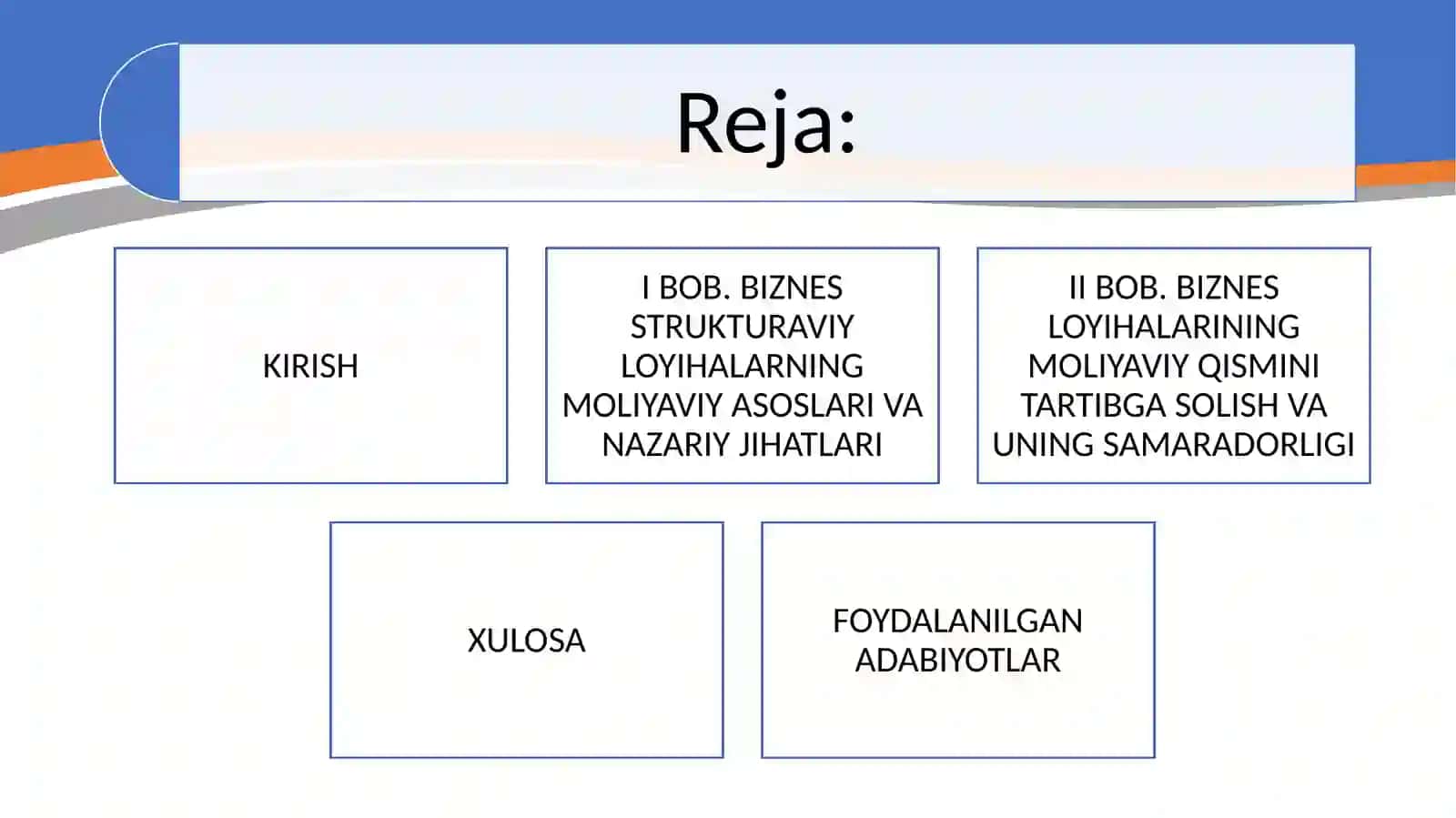 Reja:

KIRISH

I BOB. BIZNES STRUKTURAVIY LOYIHALARNING MOLIYAVIY ASOSLARI VA NAZARIY JIHATLARI

II BOB. BIZNES LOYIHALARINING MOLIYAVIY QISMINI TARTIBGA SOLISH VA UNING SAMARADORLIGI

XULOSA

FOYDALANILGAN ADABIYOTLAR